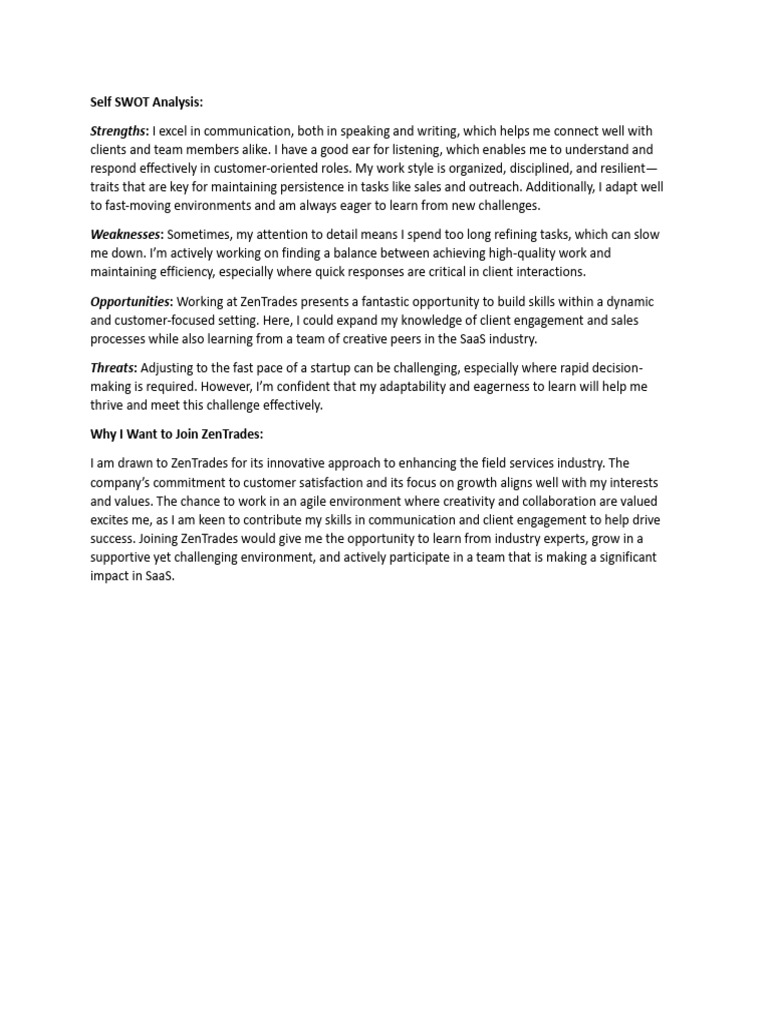 Self SWOT Analysis:

Strengths: I excel in communication, both in speaking and writing, which helps me connect well with clients and team members alike. I have a good ear for listening, which enables me to understand and respond effectively in customer-oriented roles. My work style is organized, disciplined, and resilient—traits that are key for maintaining persistence in tasks like sales and outreach. Additionally, I adapt well to fast-moving environments and am always eager to learn from new challenges.

Weaknesses: Sometimes, my attention to detail means I spend too long refining tasks, which can slow me down. I'm actively working on finding a balance between achieving high-quality work and maintaining efficiency, especially where quick responses are critical in client interactions.

Opportunities: Working at ZenTrades presents a fantastic opportunity to build skills within a dynamic and customer-focused setting. Here, I could expand my knowledge of client engagement and sales processes while also learning from a team of creative peers in the SaaS industry.

Threats: Adjusting to the fast pace of a startup can be challenging, especially where rapid decision-making is required. However, I'm confident that my adaptability and eagerness to learn will help me thrive and meet this challenge effectively.

Why I Want to Join ZenTrades:

I am drawn to ZenTrades for its innovative approach to enhancing the field services industry. The company's commitment to customer satisfaction and its focus on growth aligns well with my interests and values. The chance to work in an agile environment where creativity and collaboration are valued excites me, as I am keen to contribute my skills in communication and client engagement to help drive success. Joining ZenTrades would give me the opportunity to learn from industry experts, grow in a supportive yet challenging environment, and actively participate in a team that is making a significant impact in SaaS.